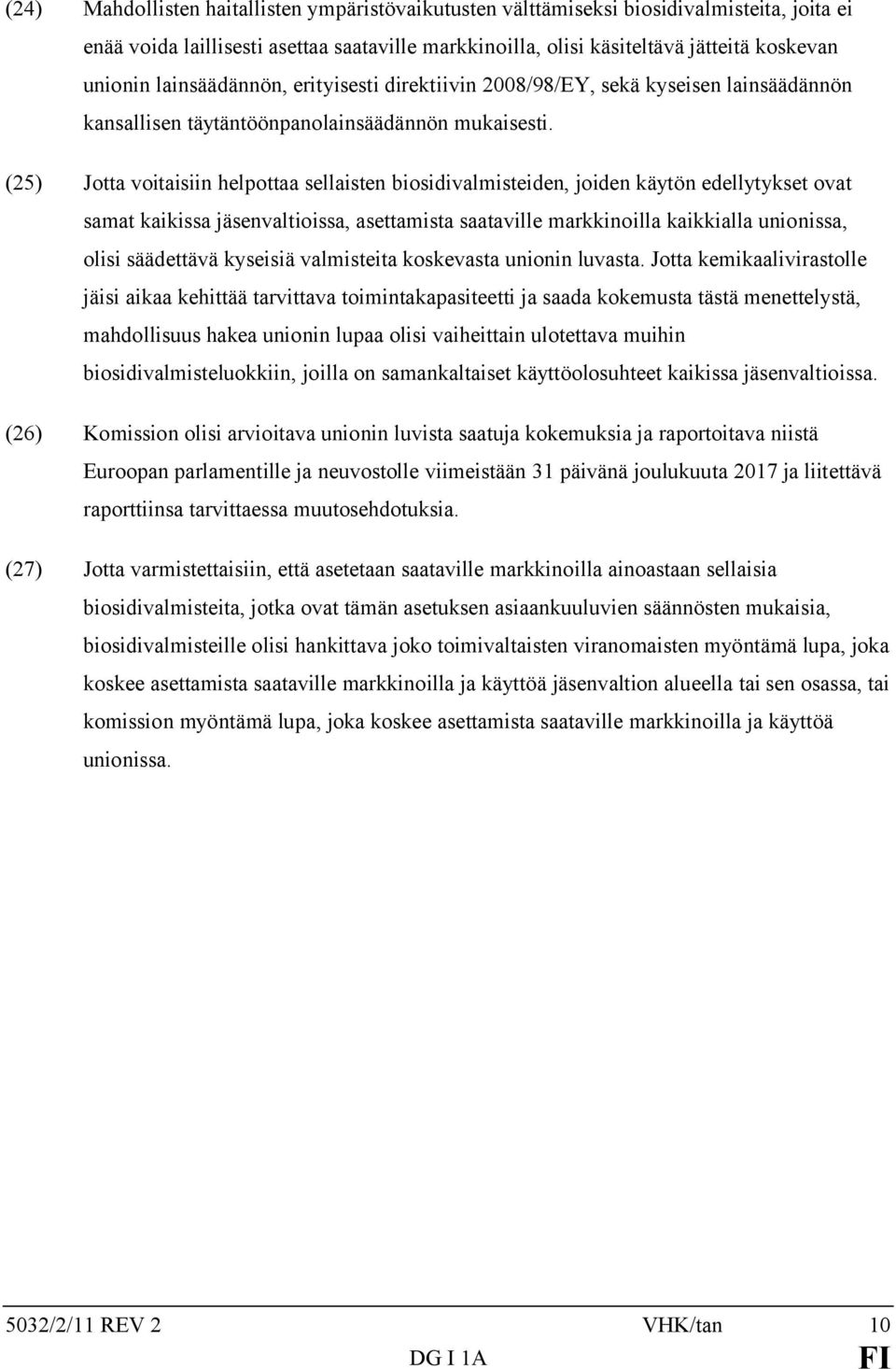 (24) Mahdollisten haitallisten ympäristövaikutusten välttämiseksi biosidivalmisteita, joita ei enää voida laillisesti asettaa saataville markkinoilla, olisi käsiteltävä jätteitä koskevan unionin lainsäädännön, erityisesti direktiivin 2008/98/EY, sekä kyseisen lainsäädännön kansallisen täytäntöönpanolainsäädännön mukaisesti.

(25) Jotta voitaisiin helpottaa sellaisten biosidivalmisteiden, joiden käytön edellytykset ovat samat kaikissa jäsenvaltioissa, asettamista saataville markkinoilla kaikkialla unionissa, olisi säädettävä kyseisiä valmisteita koskevasta unionin luvasta. Jotta kemikaalivirastolle jäisi aikaa kehittää tarvittava toimintakapasiteetti ja saada kokemusta tästä menettelystä, mahdollisuus hakea unionin lupaa olisi vaiheittain ulotettava muihin biosidivalmisteluokkiin, joilla on samankaltaiset käyttöolosuhteet kaikissa jäsenvaltioissa.

(26) Komission olisi arvioitava unionin luvista saatuja kokemuksia ja raportoitava niistä Euroopan parlamentille ja neuvostolle viimeistään 31 päivänä joulukuuta 2017 ja liitettävä raporttiinsa tarvittaessa muutosehdotuksia.

(27) Jotta varmistettaisiin, että asetetaan saataville markkinoilla ainoastaan sellaisia biosidivalmisteita, jotka ovat tämän asetuksen asiaankuuluvien säännösten mukaisia, biosidivalmisteille olisi hankittava joko toimivaltaisten viranomaisten myöntämä lupa, joka koskee asettamista saataville markkinoilla ja käyttöä jäsenvaltion alueella tai sen osassa, tai komission myöntämä lupa, joka koskee asettamista saataville markkinoilla ja käyttöä unionissa.

5032/2/11 REV 2 VHK/tan 10
DG I 1A FI